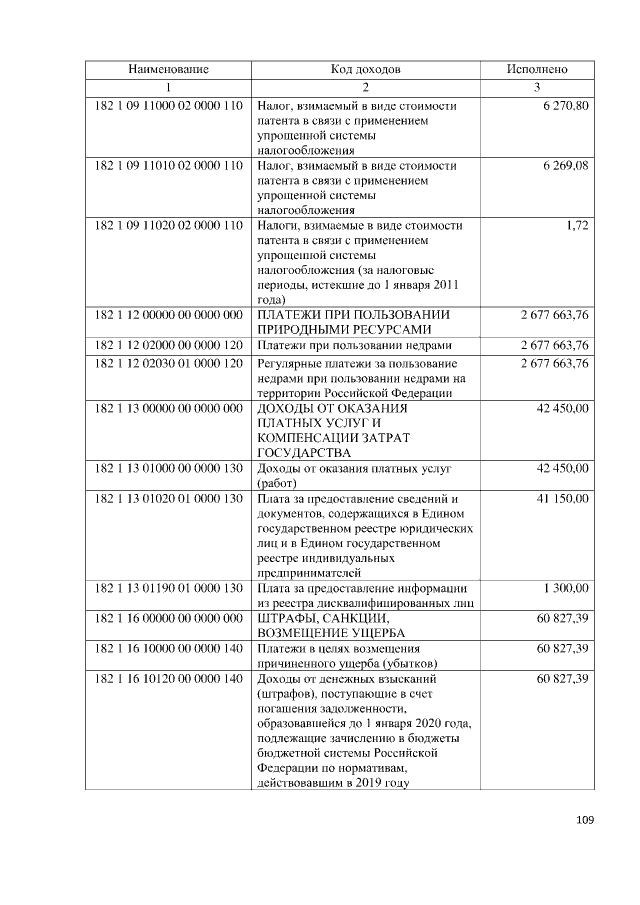 | Наименование | Код доходов | Исполнено |
|---|---|---|
| 1 | 2 | 3 |
| 182 1 09 11000 02 0000 110 | Налог, взимаемый в виде стоимости патента в связи с применением упрощенной системы налогообложения | 6 270,80 |
| 182 1 09 11010 02 0000 110 | Налог, взимаемый в виде стоимости патента в связи с применением упрощенной системы налогообложения | 6 269,08 |
| 182 1 09 11020 02 0000 110 | Налоги, взимаемые в виде стоимости патента в связи с применением упрощенной системы налогообложения (за налоговые периоды, истекшие до 1 января 2011 года) | 1,72 |
| 182 1 12 00000 00 0000 000 | ПЛАТЕЖИ ПРИ ПОЛЬЗОВАНИИ ПРИРОДНЫМИ РЕСУРСАМИ | 2 677 663,76 |
| 182 1 12 02000 00 0000 120 | Платежи при пользовании недрами | 2 677 663,76 |
| 182 1 12 02030 01 0000 120 | Регулярные платежи за пользование недрами при пользовании недрами на территории Российской Федерации | 2 677 663,76 |
| 182 1 13 00000 00 0000 000 | ДОХОДЫ ОТ ОКАЗАНИЯ ПЛАТНЫХ УСЛУГ И КОМПЕНСАЦИИ ЗАТРАТ ГОСУДАРСТВА | 42 450,00 |
| 182 1 13 01000 00 0000 130 | Доходы от оказания платных услуг (работ) | 42 450,00 |
| 182 1 13 01020 01 0000 130 | Плата за предоставление сведений и документов, содержащихся в Едином государственном реестре юридических лиц и в Едином государственном реестре индивидуальных предпринимателей | 41 150,00 |
| 182 1 13 01190 01 0000 130 | Плата за предоставление информации из реестра дисквалифицированных лиц | 1 300,00 |
| 182 1 16 00000 00 0000 000 | ШТРАФЫ, САНКЦИИ, ВОЗМЕЩЕНИЕ УЩЕРБА | 60 827,39 |
| 182 1 16 10000 00 0000 140 | Платежи в целях возмещения причиненного ущерба (убытков) | 60 827,39 |
| 182 1 16 10120 00 0000 140 | Доходы от денежных взысканий (штрафов), поступающие в счет погашения задолженности, образовавшейся до 1 января 2020 года, подлежащие зачислению в бюджеты бюджетной системы Российской Федерации по нормативам, действовавшим в 2019 году | 60 827,39 |

109